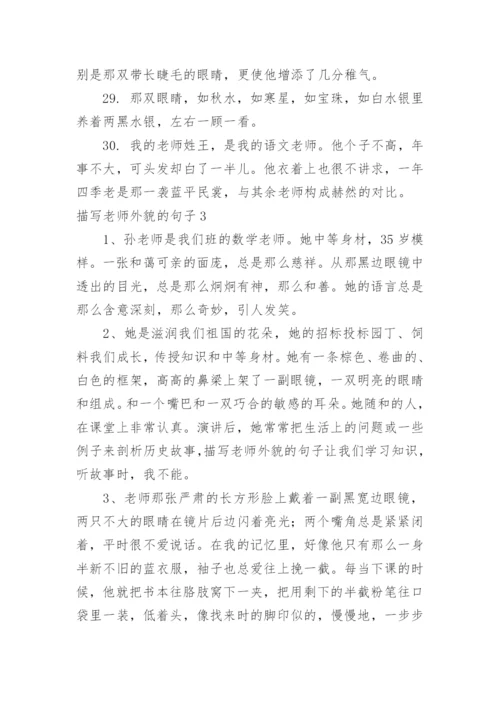 别是那双带长睫毛的眼睛，更使他增添了几分稚气。

29. 那双眼睛，如秋水，如寒星，如宝珠，如白水银里养着两黑水银，左右一顾一看。

30. 我的老师姓王，是我的语文老师。他个子不高，年事不大，可头发却白了一半儿。他衣着上也很不讲求，一年四季老是那一袭蓝平民裳，与其余老师构成赫然的对比。

描写老师外貌的句子 3

1、孙老师是我们班的数学老师。她中等身材，35 岁模样。一张和蔼可亲的面庞，总是那么慈祥。从那黑边眼镜中透出的目光，总是那么炯炯有神，那么和善。她的语言总是那么含意深刻，那么奇妙，引人发笑。

2、她是滋润我们祖国的花朵，她的招标投标园丁、饲料我们成长，传授知识和中等身材。她有一条棕色、卷曲的、白色的框架，高高的鼻梁上架了一副眼镜，一双明亮的眼睛和组成。和一个嘴巴和一双巧合的敏感的耳朵。她随和的人，在课堂上非常认真。演讲后，她常常把生活上的问题或一些例子来剖析历史故事，描写老师外貌的句子让我们学习知识，听故事时，我不能。

3、老师那张严肃的长方形脸上戴着一副黑宽边眼镜，两只不大的眼睛在镜片后边闪着亮光；两个嘴角总是紧紧闭着，平时很不爱说话。在我的记忆里，好像他只有那么一身半新不旧的蓝衣服，袖子也总爱往上挽一截。每当下课的时候，他就把书本往胳肢窝下一夹，把用剩下的半截粉笔往口袋里一装，低着头，像找来时的脚印似的，慢慢地，一步步